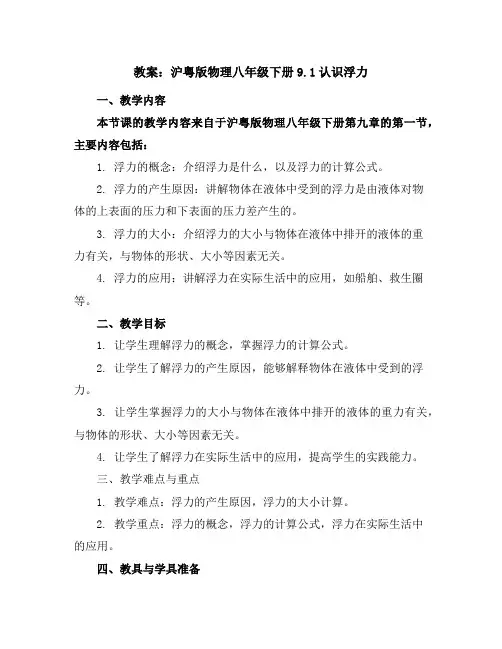 教案：沪粤版物理八年级下册 9.1 认识浮力

一、教学内容

本节课的教学内容来自于沪粤版物理八年级下册第九章的第一节，主要内容包括：

1. 浮力的概念：介绍浮力是什么，以及浮力的计算公式。

2. 浮力的产生原因：讲解物体在液体中受到的浮力是由液体对物体的上表面的压力和下表面的压力差产生的。

3. 浮力的大小：介绍浮力的大小与物体在液体中排开的液体的重力有关，与物体的形状、大小等因素无关。

4. 浮力的应用：讲解浮力在实际生活中的应用，如船舶、救生圈等。

二、教学目标

1. 让学生理解浮力的概念，掌握浮力的计算公式。

2. 让学生了解浮力的产生原因，能够解释物体在液体中受到的浮力。

3. 让学生掌握浮力的大小与物体在液体中排开的液体的重力有关，与物体的形状、大小等因素无关。

4. 让学生了解浮力在实际生活中的应用，提高学生的实践能力。

三、教学难点与重点

1. 教学难点：浮力的产生原因，浮力的大小计算。

2. 教学重点：浮力的概念，浮力的计算公式，浮力在实际生活中的应用。

四、教具与学具准备